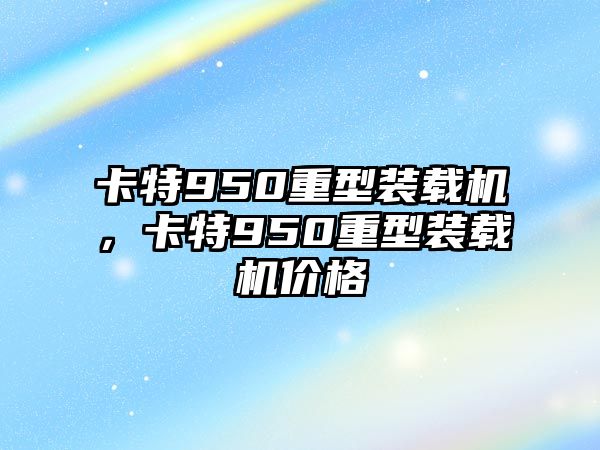 卡特950重型装载机，卡特950重型装载机价格